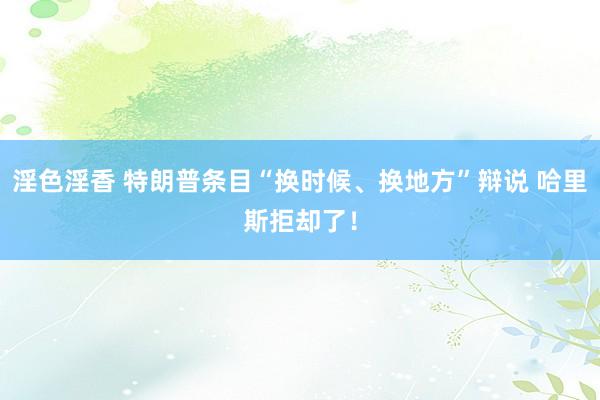 淫色淫香 特朗普条目“换时候、换地方”辩说 哈里斯拒却了！